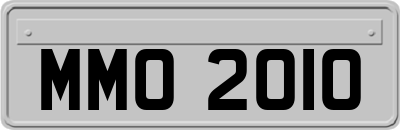 MMO 2010